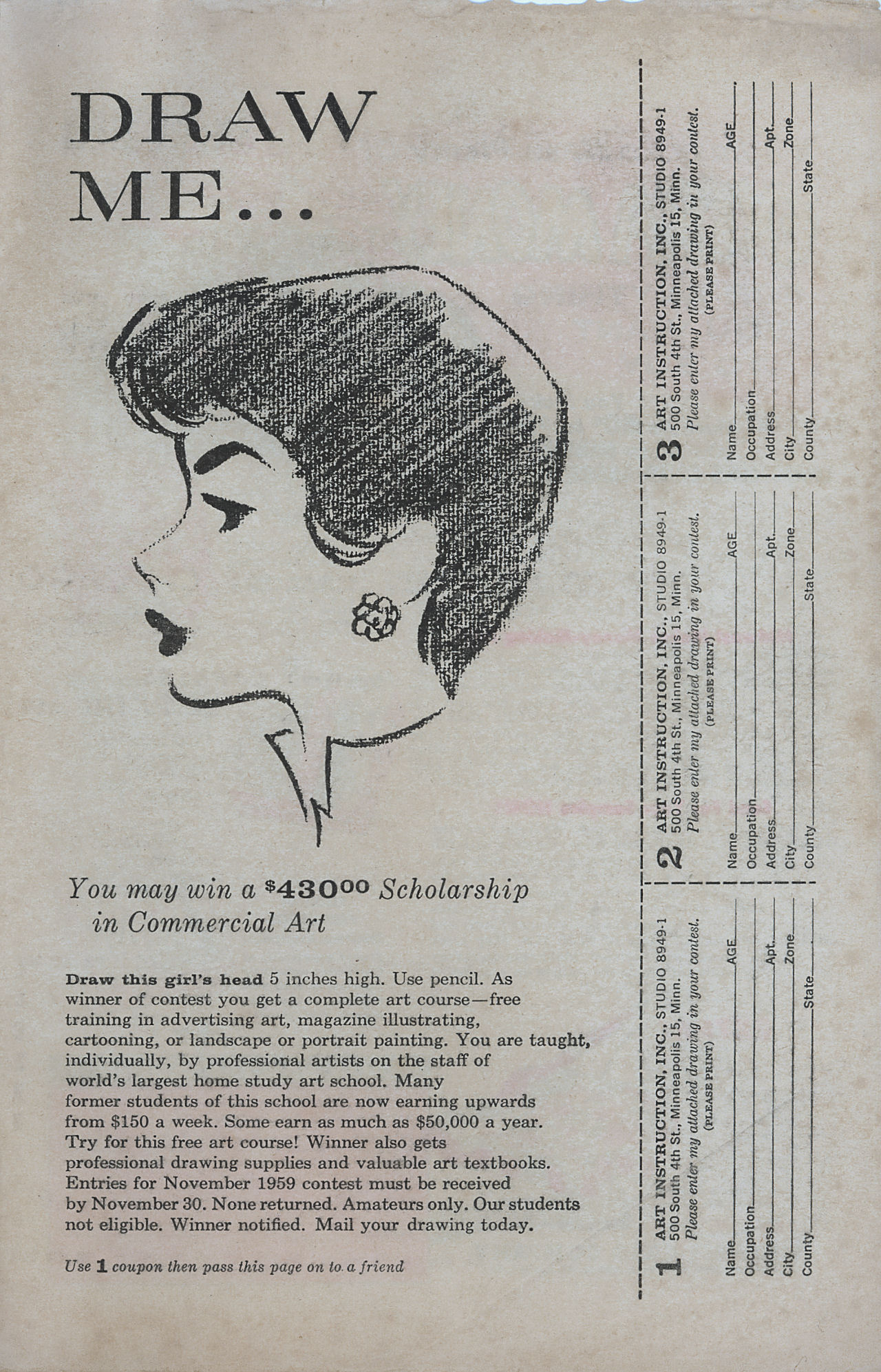 DRAW ME...

You may win a $430^{00}$ Scholarship in Commercial Art

Draw this girl's head 5 inches high. Use pencil. As winner of contest you get a complete art course—free training in advertising art, magazine illustrating, cartooning, or landscape or portrait painting. You are taught, individually, by professional artists on the staff of world's largest home study art school. Many former students of this school are now earning upwards from $150 a week. Some earn as much as $50,000 a year. Try for this free art course! Winner also gets professional drawing supplies and valuable art textbooks. Entries for November 1959 contest must be received by November 30. None returned. Amateurs only. Our students not eligible. Winner notified. Mail your drawing today.

Use 1 coupon then pass this page on to a friend

1 ART INSTRUCTION, INC., STUDIO 8949-1
500 South 4th St., Minneapolis 15, Minn.
Please enter my attached drawing in your contest.
(PLEASE PRINT)
Name AGE
Occupation
Address Apt.
City Zone
County State

2 ART INSTRUCTION, INC., STUDIO 8949-1
500 South 4th St., Minneapolis 15, Minn.
Please enter my attached drawing in your contest.
(PLEASE PRINT)
Name AGE
Occupation
Address Apt.
City Zone
County State

3 ART INSTRUCTION, INC., STUDIO 8949-1
500 South 4th St., Minneapolis 15, Minn.
Please enter my attached drawing in your contest.
(PLEASE PRINT)
Name AGE
Occupation
Address Apt.
City Zone
County State